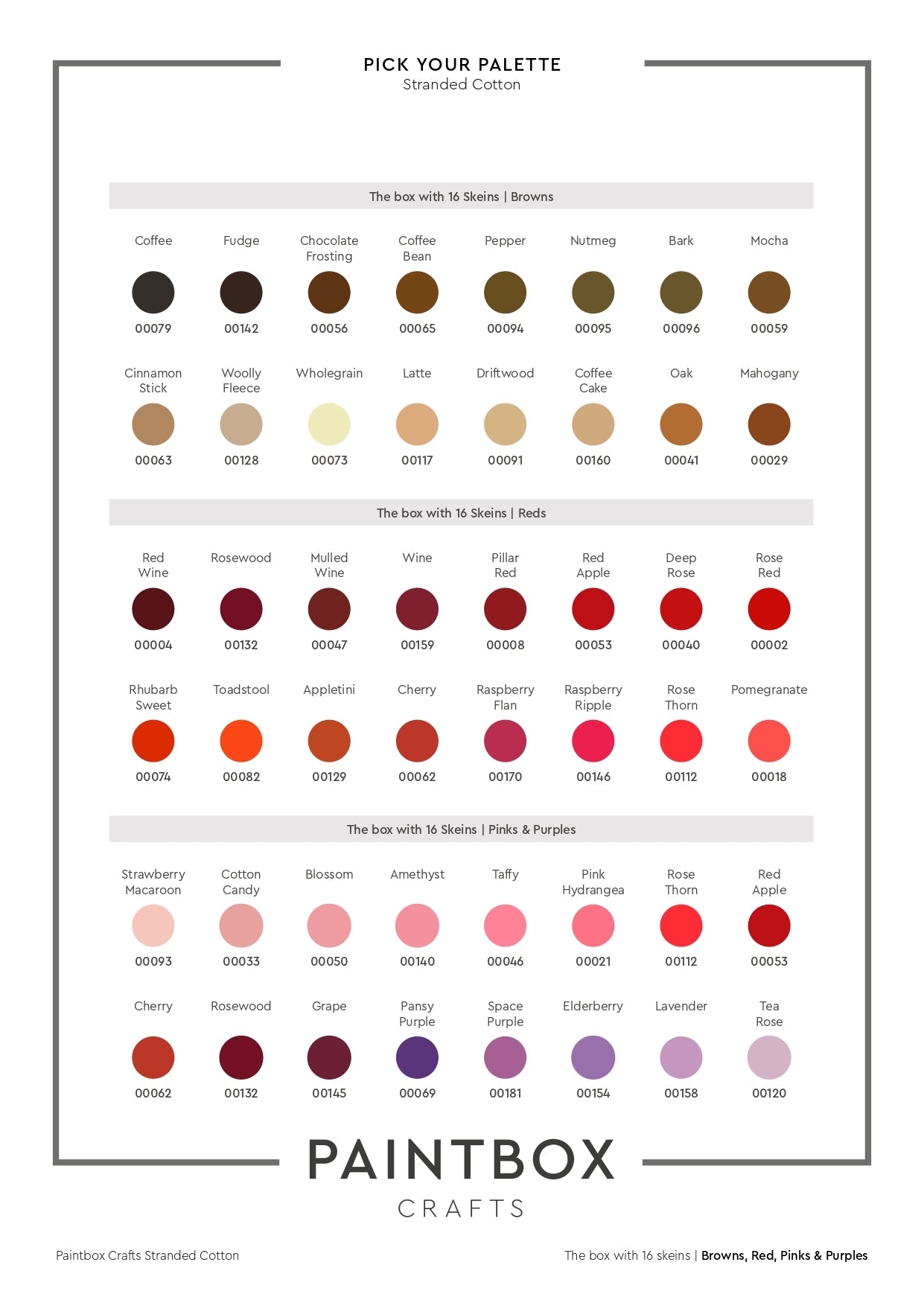 PICK YOUR PALETTE
Stranded Cotton

The box with 16 Skeins | Browns

Coffee
00079

Fudge
00142

Chocolate Frosting
00056

Coffee Bean
00065

Pepper
00094

Nutmeg
00095

Bark
00096

Mocha
00059

Cinnamon Stick
00063

Woolly Fleece
00128

Wholegrain
00073

Latte
00117

Driftwood
00091

Coffee Cake
00160

Oak
00041

Mahogany
00029

The box with 16 Skeins | Reds

Red Wine
00004

Rosewood
00132

Mulled Wine
00047

Wine
00159

Pillar Red
00008

Red Apple
00053

Deep Rose
00040

Rose Red
00002

Rhubarb Sweet
00074

Toadstool
00082

Appletini
00129

Cherry
00062

Raspberry Flan
00170

Raspberry Ripple
00146

Rose Thorn
00112

Pomegranate
00018

The box with 16 Skeins | Pinks & Purples

Strawberry Macaroon
00093

Cotton Candy
00033

Blossom
00050

Amethyst
00140

Taffy
00046

Pink Hydrangea
00021

Rose Thorn
00112

Red Apple
00053

Cherry
00062

Rosewood
00132

Grape
00145

Pansy Purple
00069

Space Purple
00181

Elderberry
00154

Lavender
00158

Tea Rose
00120

PAINTBOX
CRAFTS

Paintbox Crafts Stranded Cotton

The box with 16 skeins | Browns, Red, Pinks & Purples